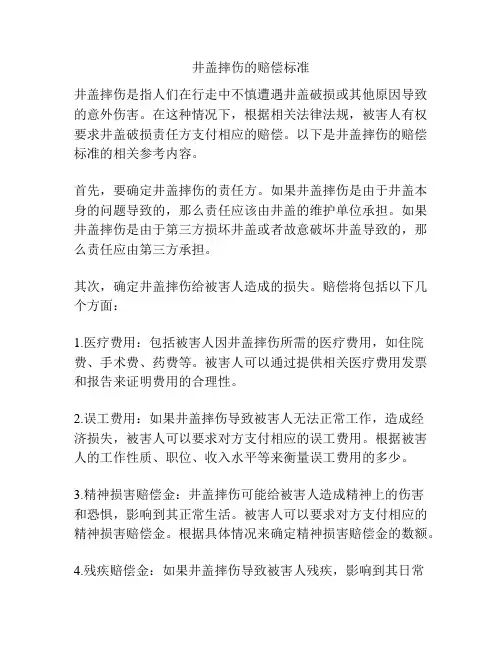 井盖摔伤的赔偿标准

井盖摔伤是指人们在行走中不慎遭遇井盖破损或其他原因导致的意外伤害。在这种情况下，根据相关法律法规，被害人有权要求井盖破损责任方支付相应的赔偿。以下是井盖摔伤的赔偿标准的相关参考内容。

首先，要确定井盖摔伤的责任方。如果井盖摔伤是由于井盖本身的问题导致的，那么责任应该由井盖的维护单位承担。如果井盖摔伤是由于第三方损坏井盖或者故意破坏井盖导致的，那么责任应由第三方承担。

其次，确定井盖摔伤给被害人造成的损失。赔偿将包括以下几个方面：

1.医疗费用：包括被害人因井盖摔伤所需的医疗费用，如住院费、手术费、药费等。被害人可以通过提供相关医疗费用发票和报告来证明费用的合理性。

2.误工费用：如果井盖摔伤导致被害人无法正常工作，造成经济损失，被害人可以要求对方支付相应的误工费用。根据被害人的工作性质、职位、收入水平等来衡量误工费用的多少。

3.精神损害赔偿金：井盖摔伤可能给被害人造成精神上的伤害和恐惧，影响到其正常生活。被害人可以要求对方支付相应的精神损害赔偿金。根据具体情况来确定精神损害赔偿金的数额。

4.残疾赔偿金：如果井盖摔伤导致被害人残疾，影响到其日常